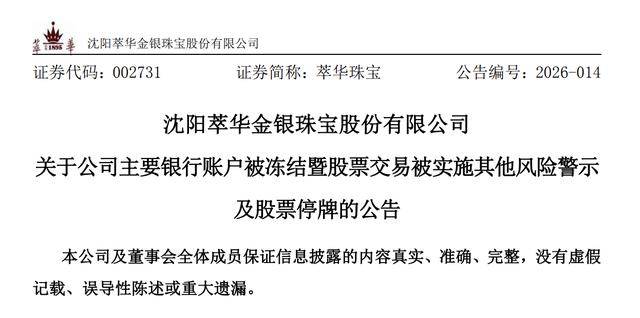 萃 1895 華 沈阳萃华金银珠宝股份有限公司

证券代码：002731　　证券简称：萃华珠宝　　公告编号：2026-014

沈阳萃华金银珠宝股份有限公司

关于公司主要银行账户被冻结暨股票交易被实施其他风险警示及股票停牌的公告

本公司及董事会全体成员保证信息披露的内容真实、准确、完整，没有虚假记载、误导性陈述或重大遗漏。